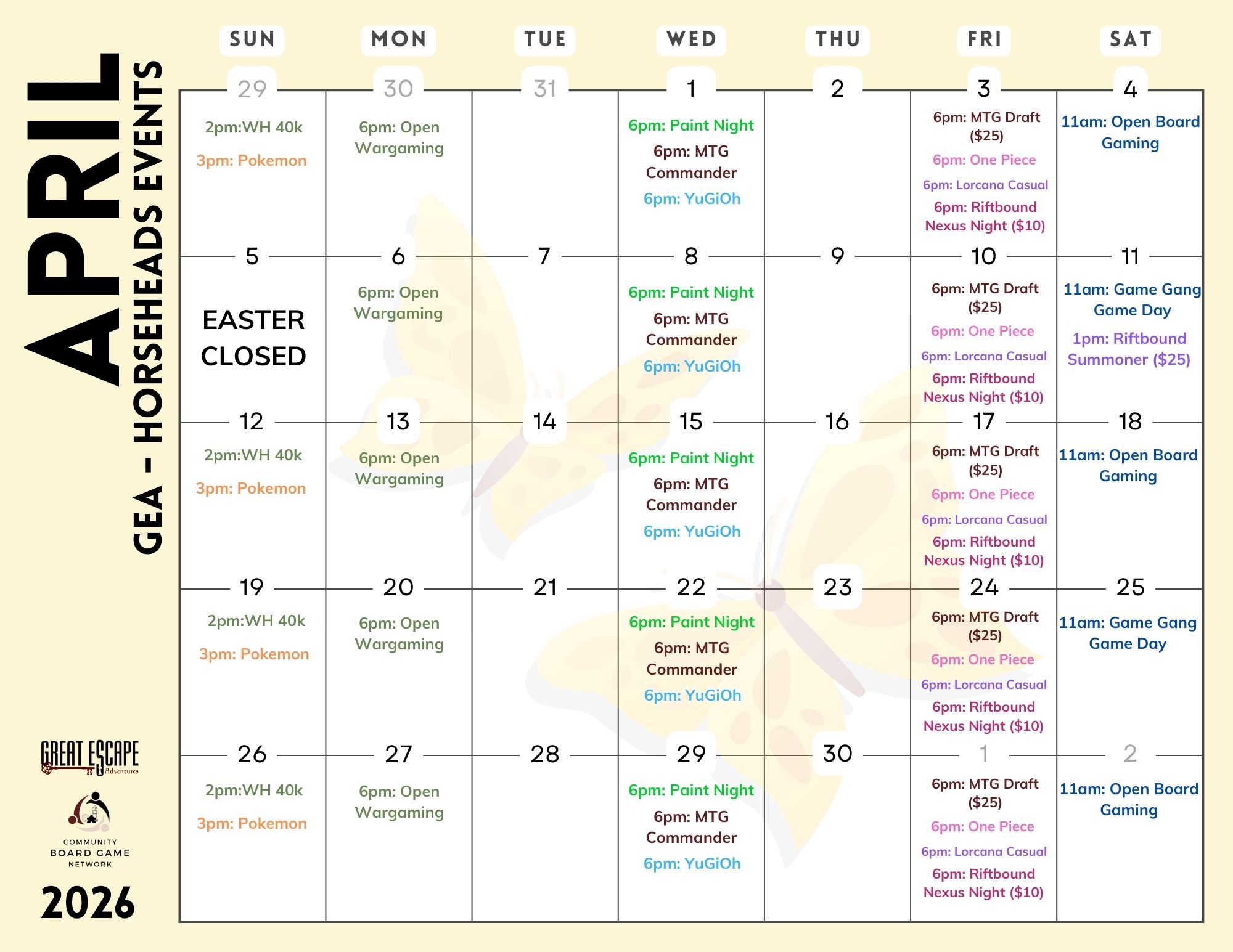 APRIL

GEA - HORSEHEADS EVENTS

| SUN | MON | TUE | WED | THU | FRI | SAT |
|---|---|---|---|---|---|---|
| 29 2pm:WH 40k 3pm: Pokemon | 30 6pm: Open Wargaming | 31 | 1 6pm: Paint Night 6pm: MTG Commander 6pm: YuGiOh | 2 | 3 6pm: MTG Draft ($25) 6pm: One Piece 6pm: Lorcana Casual 6pm: Riftbound Nexus Night ($10) | 4 11am: Open Board Gaming |
| 5 EASTER CLOSED | 6 6pm: Open Wargaming | 7 | 8 6pm: Paint Night 6pm: MTG Commander 6pm: YuGiOh | 9 | 10 6pm: MTG Draft ($25) 6pm: One Piece 6pm: Lorcana Casual 6pm: Riftbound Nexus Night ($10) | 11 11am: Game Gang Game Day 1pm: Riftbound Summoner ($25) |
| 12 2pm:WH 40k 3pm: Pokemon | 13 6pm: Open Wargaming | 14 | 15 6pm: Paint Night 6pm: MTG Commander 6pm: YuGiOh | 16 | 17 6pm: MTG Draft ($25) 6pm: One Piece 6pm: Lorcana Casual 6pm: Riftbound Nexus Night ($10) | 18 11am: Open Board Gaming |
| 19 2pm:WH 40k 3pm: Pokemon | 20 6pm: Open Wargaming | 21 | 22 6pm: Paint Night 6pm: MTG Commander 6pm: YuGiOh | 23 | 24 6pm: MTG Draft ($25) 6pm: One Piece 6pm: Lorcana Casual 6pm: Riftbound Nexus Night ($10) | 25 11am: Game Gang Game Day |
| 26 2pm:WH 40k 3pm: Pokemon | 27 6pm: Open Wargaming | 28 | 29 6pm: Paint Night 6pm: MTG Commander 6pm: YuGiOh | 30 | 1 6pm: MTG Draft ($25) 6pm: One Piece 6pm: Lorcana Casual 6pm: Riftbound Nexus Night ($10) | 2 11am: Open Board Gaming |

GREAT ESCAPE Adventures

COMMUNITY
BOARD GAME
NETWORK

2026